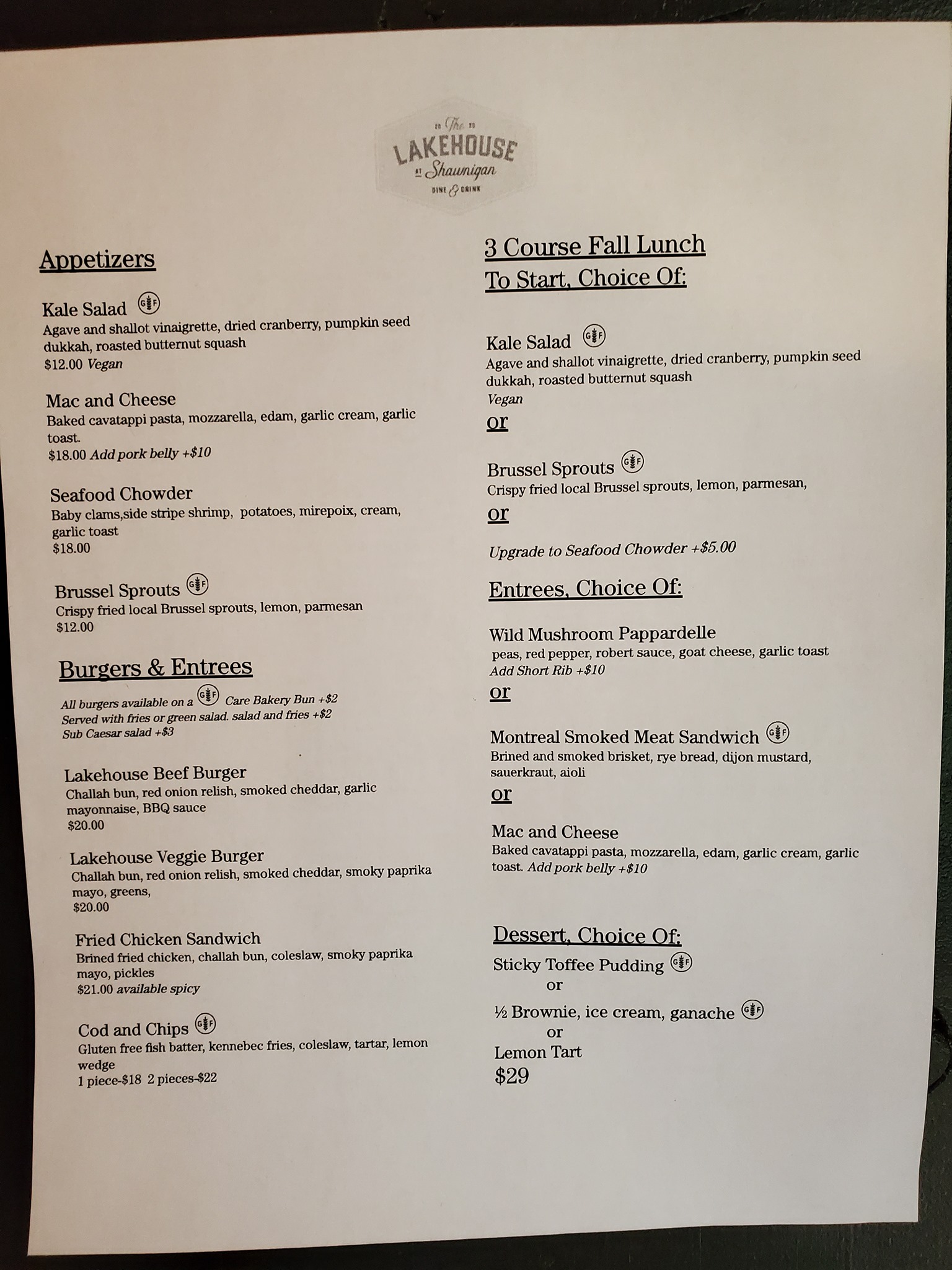 The
LAKEHOUSE
AT Shawnigan
DINE & DRINK

Appetizers

Kale Salad GF
Agave and shallot vinaigrette, dried cranberry, pumpkin seed dukkah, roasted butternut squash
$12.00 Vegan

Mac and Cheese
Baked cavatappi pasta, mozzarella, edam, garlic cream, garlic toast.
$18.00 Add pork belly +$10

Seafood Chowder
Baby clams,side stripe shrimp, potatoes, mirepoix, cream, garlic toast
$18.00

Brussel Sprouts GF
Crispy fried local Brussel sprouts, lemon, parmesan
$12.00

Burgers & Entrees

All burgers available on a GF Care Bakery Bun +$2
Served with fries or green salad. salad and fries +$2
Sub Caesar salad +$3

Lakehouse Beef Burger
Challah bun, red onion relish, smoked cheddar, garlic mayonnaise, BBQ sauce
$20.00

Lakehouse Veggie Burger
Challah bun, red onion relish, smoked cheddar, smoky paprika mayo, greens,
$20.00

Fried Chicken Sandwich
Brined fried chicken, challah bun, coleslaw, smoky paprika mayo, pickles
$21.00 available spicy

Cod and Chips GF
Gluten free fish batter, kennebec fries, coleslaw, tartar, lemon wedge
1 piece-$18 2 pieces-$22

3 Course Fall Lunch
To Start, Choice Of:

Kale Salad GF
Agave and shallot vinaigrette, dried cranberry, pumpkin seed dukkah, roasted butternut squash
Vegan
or

Brussel Sprouts GF
Crispy fried local Brussel sprouts, lemon, parmesan,
or

Upgrade to Seafood Chowder +$5.00

Entrees, Choice Of:

Wild Mushroom Pappardelle
peas, red pepper, robert sauce, goat cheese, garlic toast
Add Short Rib +$10
or

Montreal Smoked Meat Sandwich GF
Brined and smoked brisket, rye bread, dijon mustard, sauerkraut, aioli
or

Mac and Cheese
Baked cavatappi pasta, mozzarella, edam, garlic cream, garlic toast. Add pork belly +$10

Dessert, Choice Of:
Sticky Toffee Pudding GF
or
½ Brownie, ice cream, ganache GF
or
Lemon Tart
$29